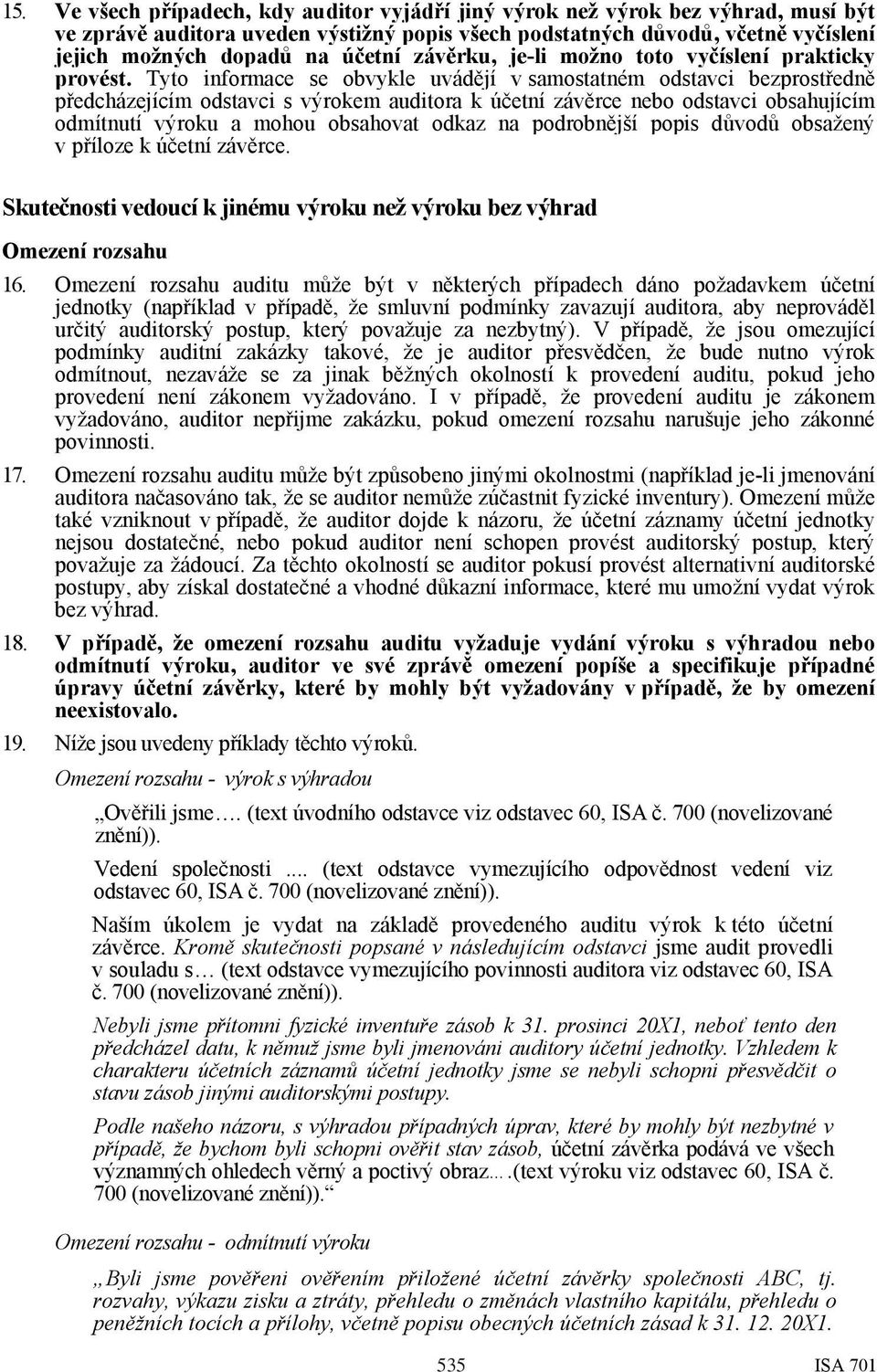 15. Ve všech případech, kdy auditor vyjádří jiný výrok než výrok bez výhrad, musí být ve zprávě auditora uveden výstižný popis všech podstatných důvodů, včetně vyčíslení jejich možných dopadů na účetní závěrku, je-li možno toto vyčíslení prakticky provést. Tyto informace se obvykle uvádějí v samostatném odstavci bezprostředně předcházejícím odstavci s výrokem auditora k účetní závěrce nebo odstavci obsahujícím odmítnutí výroku a mohou obsahovat odkaz na podrobnější popis důvodů obsažený v příloze k účetní závěrce.

Skutečnosti vedoucí k jinému výroku než výroku bez výhrad

Omezení rozsahu

16. Omezení rozsahu auditu může být v některých případech dáno požadavkem účetní jednotky (například v případě, že smluvní podmínky zavazují auditora, aby neprováděl určitý auditorský postup, který považuje za nezbytný). V případě, že jsou omezující podmínky auditní zakázky takové, že je auditor přesvědčen, že bude nutno výrok odmítnout, nezaváže se za jinak běžných okolností k provedení auditu, pokud jeho provedení není zákonem vyžadováno. I v případě, že provedení auditu je zákonem vyžadováno, auditor nepřijme zakázku, pokud omezení rozsahu narušuje jeho zákonné povinnosti.

17. Omezení rozsahu auditu může být způsobeno jinými okolnostmi (například je-li jmenování auditora načasováno tak, že se auditor nemůže zúčastnit fyzické inventury). Omezení může také vzniknout v případě, že auditor dojde k názoru, že účetní záznamy účetní jednotky nejsou dostatečné, nebo pokud auditor není schopen provést auditorský postup, který považuje za žádoucí. Za těchto okolností se auditor pokusí provést alternativní auditorské postupy, aby získal dostatečné a vhodné důkazní informace, které mu umožní vydat výrok bez výhrad.

18. V případě, že omezení rozsahu auditu vyžaduje vydání výroku s výhradou nebo odmítnutí výroku, auditor ve své zprávě omezení popíše a specifikuje případné úpravy účetní závěrky, které by mohly být vyžadovány v případě, že by omezení neexistovalo.

19. Níže jsou uvedeny příklady těchto výroků.

Omezení rozsahu - výrok s výhradou

„Ověřili jsme…. (text úvodního odstavce viz odstavec 60, ISA č. 700 (novelizované znění)).

Vedení společnosti .... (text odstavce vymezujícího odpovědnost vedení viz odstavec 60, ISA č. 700 (novelizované znění)).

Naším úkolem je vydat na základě provedeného auditu výrok k této účetní závěrce. Kromě skutečnosti popsané v následujícím odstavci jsme audit provedli v souladu s… (text odstavce vymezujícího povinnosti auditora viz odstavec 60, ISA č. 700 (novelizované znění)).

Nebyli jsme přítomni fyzické inventuře zásob k 31. prosinci 20X1, neboť tento den předcházel datu, k němuž jsme byli jmenováni auditory účetní jednotky. Vzhledem k charakteru účetních záznamů účetní jednotky jsme se nebyli schopni přesvědčit o stavu zásob jinými auditorskými postupy.

Podle našeho názoru, s výhradou případných úprav, které by mohly být nezbytné v případě, že bychom byli schopni ověřit stav zásob, účetní závěrka podává ve všech významných ohledech věrný a poctivý obraz….(text výroku viz odstavec 60, ISA č. 700 (novelizované znění)).“

Omezení rozsahu - odmítnutí výroku

„Byli jsme pověřeni ověřením přiložené účetní závěrky společnosti ABC, tj. rozvahy, výkazu zisku a ztráty, přehledu o změnách vlastního kapitálu, přehledu o peněžních tocích a přílohy, včetně popisu obecných účetních zásad k 31. 12. 20X1.

535 ISA 701